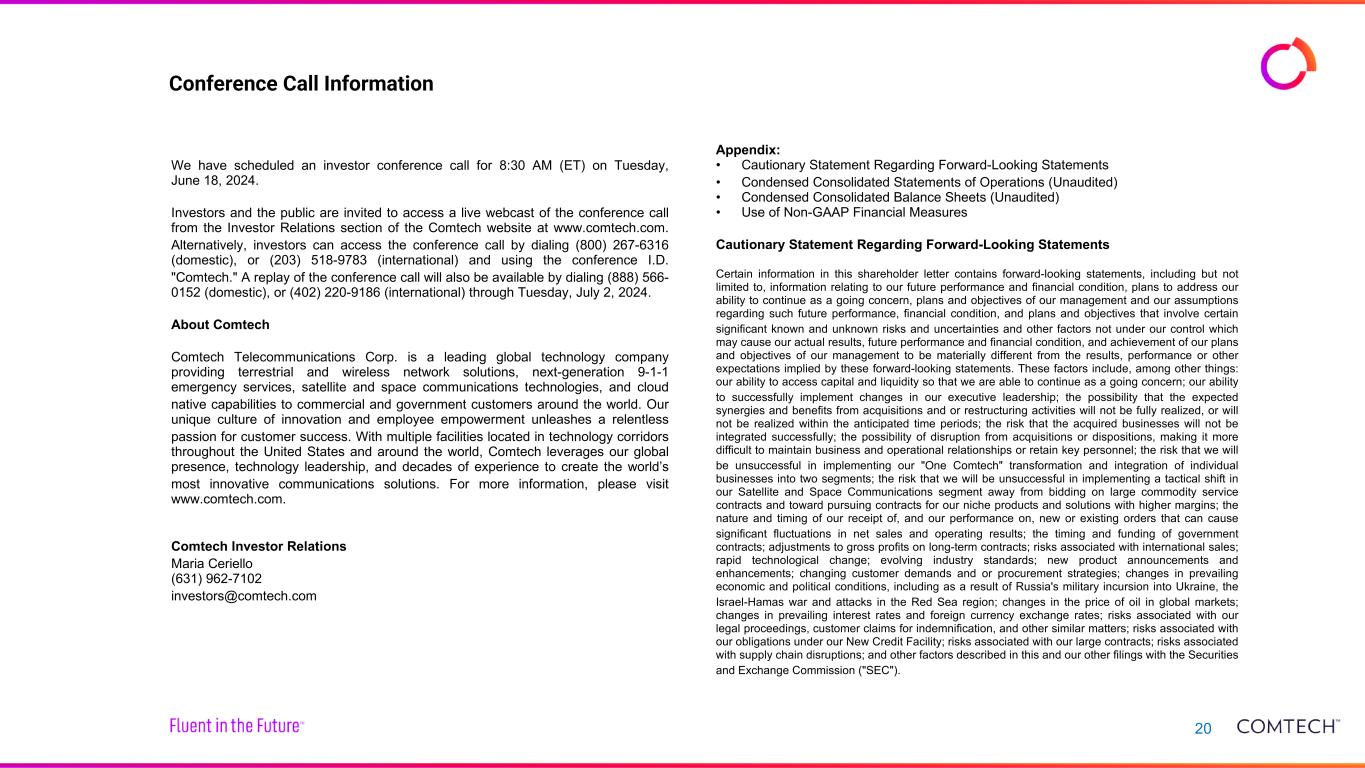 Conference Call Information

We have scheduled an investor conference call for 8:30 AM (ET) on Tuesday, June 18, 2024.

Investors and the public are invited to access a live webcast of the conference call from the Investor Relations section of the Comtech website at www.comtech.com. Alternatively, investors can access the conference call by dialing (800) 267-6316 (domestic), or (203) 518-9783 (international) and using the conference I.D. "Comtech." A replay of the conference call will also be available by dialing (888) 566-0152 (domestic), or (402) 220-9186 (international) through Tuesday, July 2, 2024.

About Comtech

Comtech Telecommunications Corp. is a leading global technology company providing terrestrial and wireless network solutions, next-generation 9-1-1 emergency services, satellite and space communications technologies, and cloud native capabilities to commercial and government customers around the world. Our unique culture of innovation and employee empowerment unleashes a relentless passion for customer success. With multiple facilities located in technology corridors throughout the United States and around the world, Comtech leverages our global presence, technology leadership, and decades of experience to create the world's most innovative communications solutions. For more information, please visit www.comtech.com.

Comtech Investor Relations
Maria Ceriello
(631) 962-7102
investors@comtech.com

Appendix:
• Cautionary Statement Regarding Forward-Looking Statements
• Condensed Consolidated Statements of Operations (Unaudited)
• Condensed Consolidated Balance Sheets (Unaudited)
• Use of Non-GAAP Financial Measures

Cautionary Statement Regarding Forward-Looking Statements

Certain information in this shareholder letter contains forward-looking statements, including but not limited to, information relating to our future performance and financial condition, plans to address our ability to continue as a going concern, plans and objectives of our management and our assumptions regarding such future performance, financial condition, and plans and objectives that involve certain significant known and unknown risks and uncertainties and other factors not under our control which may cause our actual results, future performance and financial condition, and achievement of our plans and objectives of our management to be materially different from the results, performance or other expectations implied by these forward-looking statements. These factors include, among other things: our ability to access capital and liquidity so that we are able to continue as a going concern; our ability to successfully implement changes in our executive leadership; the possibility that the expected synergies and benefits from acquisitions and or restructuring activities will not be fully realized, or will not be realized within the anticipated time periods; the risk that the acquired businesses will not be integrated successfully; the possibility of disruption from acquisitions or dispositions, making it more difficult to maintain business and operational relationships or retain key personnel; the risk that we will be unsuccessful in implementing our "One Comtech" transformation and integration of individual businesses into two segments; the risk that we will be unsuccessful in implementing a tactical shift in our Satellite and Space Communications segment away from bidding on large commodity service contracts and toward pursuing contracts for our niche products and solutions with higher margins; the nature and timing of our receipt of, and our performance on, new or existing orders that can cause significant fluctuations in net sales and operating results; the timing and funding of government contracts; adjustments to gross profits on long-term contracts; risks associated with international sales; rapid technological change; evolving industry standards; new product announcements and enhancements; changing customer demands and or procurement strategies; changes in prevailing economic and political conditions, including as a result of Russia's military incursion into Ukraine, the Israel-Hamas war and attacks in the Red Sea region; changes in the price of oil in global markets; changes in prevailing interest rates and foreign currency exchange rates; risks associated with our legal proceedings, customer claims for indemnification, and other similar matters; risks associated with our obligations under our New Credit Facility; risks associated with our large contracts; risks associated with supply chain disruptions; and other factors described in this and our other filings with the Securities and Exchange Commission ("SEC").

Fluent in the Future™
20
COMTECH™